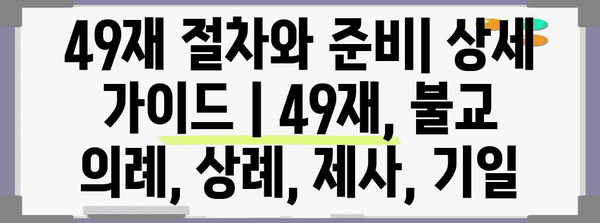 49재 절차와 준비| 상세 가이드 | 49재, 불교 의례, 상례, 제사, 기일